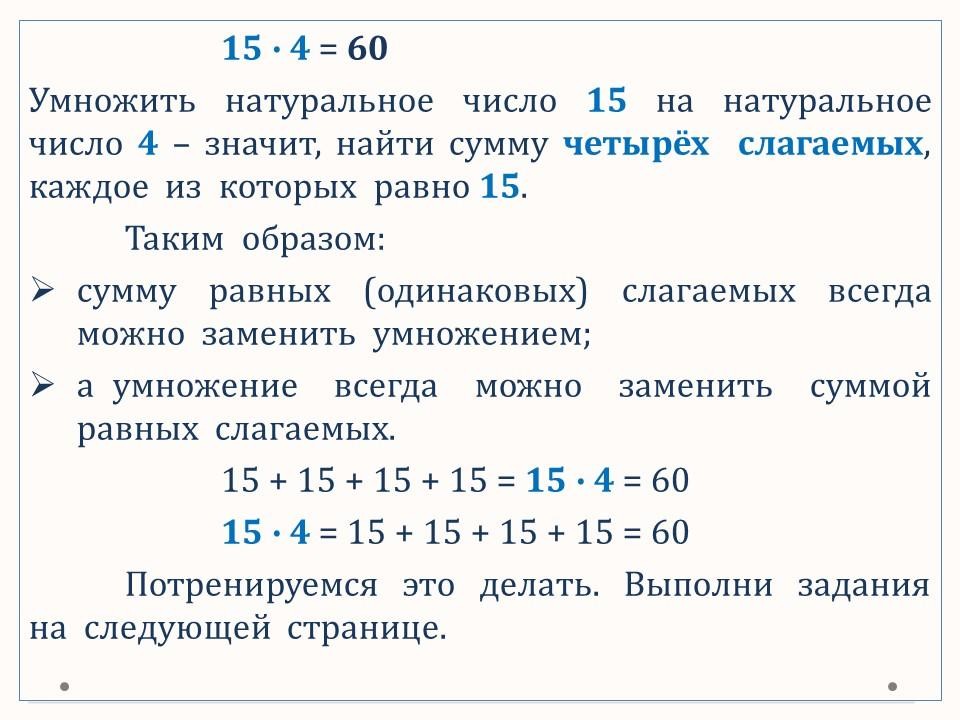 $15 \cdot 4 = 60$

Умножить натуральное число 15 на натуральное число 4 – значит, найти сумму четырёх слагаемых, каждое из которых равно 15.

Таким образом:

➢ сумму равных (одинаковых) слагаемых всегда можно заменить умножением;

➢ а умножение всегда можно заменить суммой равных слагаемых.

$15 + 15 + 15 + 15 = 15 \cdot 4 = 60$

$15 \cdot 4 = 15 + 15 + 15 + 15 = 60$

Потренируемся это делать. Выполни задания на следующей странице.